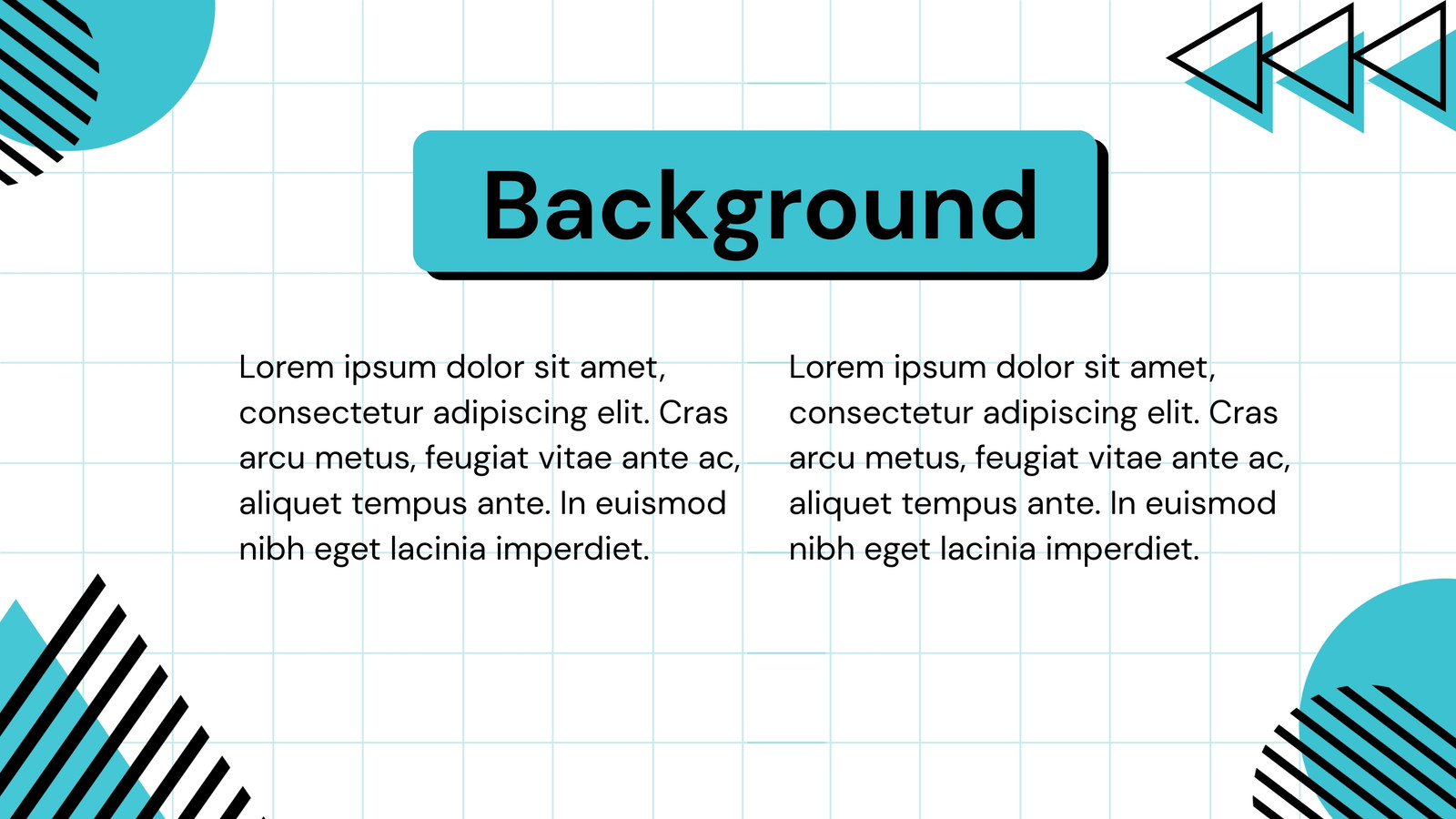 Background

Lorem ipsum dolor sit amet, consectetur adipiscing elit. Cras arcu metus, feugiat vitae ante ac, aliquet tempus ante. In euismod nibh eget lacinia imperdiet.

Lorem ipsum dolor sit amet, consectetur adipiscing elit. Cras arcu metus, feugiat vitae ante ac, aliquet tempus ante. In euismod nibh eget lacinia imperdiet.